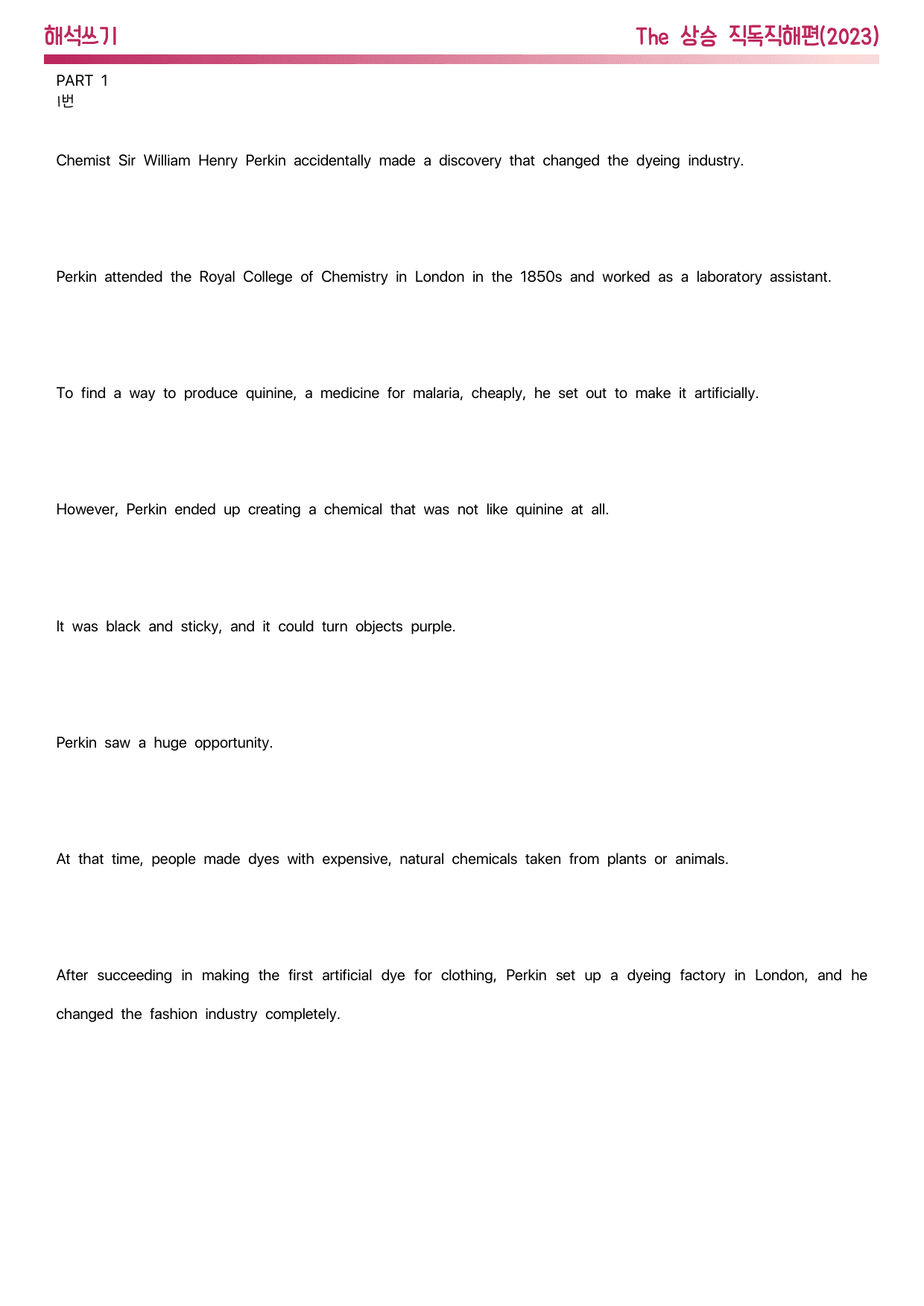 해석쓰기

The 상승 직독직해편(2023)

PART 1
1번

Chemist Sir William Henry Perkin accidentally made a discovery that changed the dyeing industry.

Perkin attended the Royal College of Chemistry in London in the 1850s and worked as a laboratory assistant.

To find a way to produce quinine, a medicine for malaria, cheaply, he set out to make it artificially.

However, Perkin ended up creating a chemical that was not like quinine at all.

It was black and sticky, and it could turn objects purple.

Perkin saw a huge opportunity.

At that time, people made dyes with expensive, natural chemicals taken from plants or animals.

After succeeding in making the first artificial dye for clothing, Perkin set up a dyeing factory in London, and he changed the fashion industry completely.